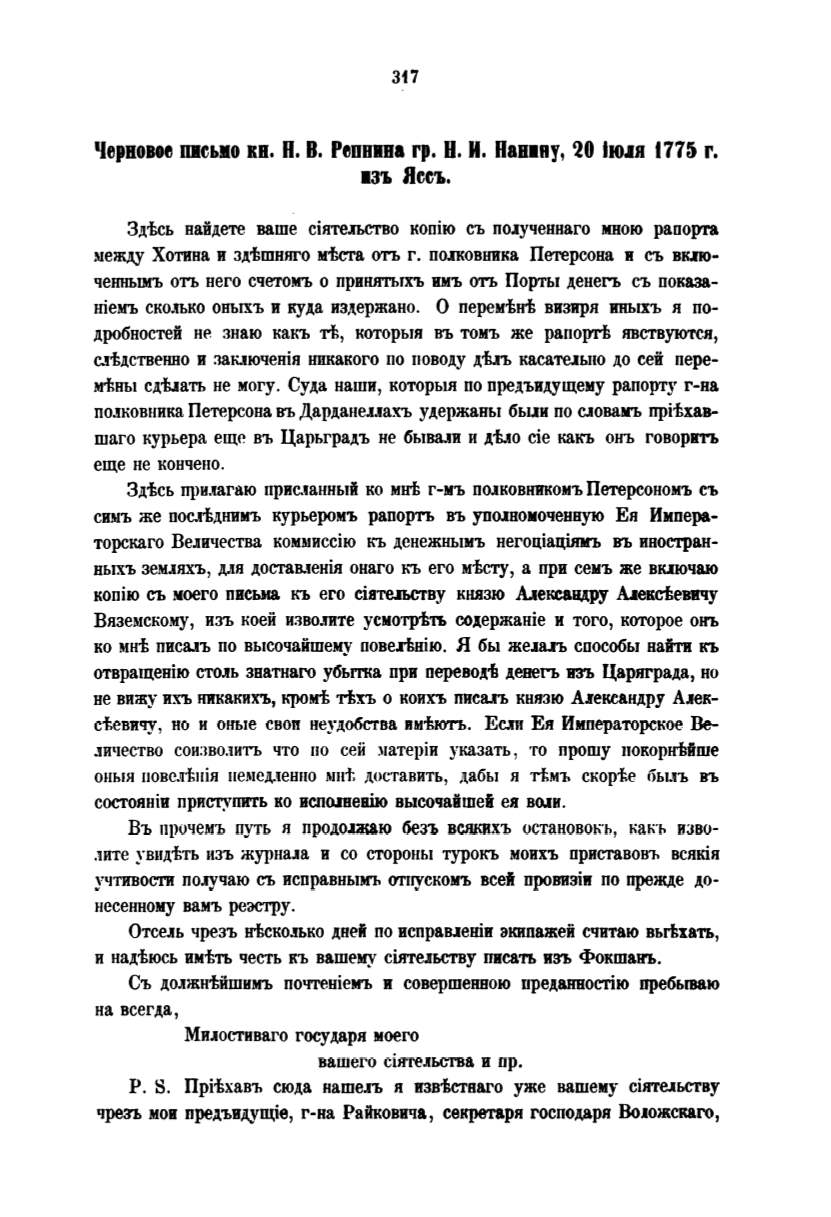 317

Черновое письмо кн. Н. В. Репнина гр. Н. И. Панину, 20 іюля 1775 г. изъ Яссъ.

Здѣсь найдете ваше сіятельство копію съ полученнаго мною рапорта между Хотина и здѣшняго мѣста отъ г. полковника Петерсона и съ включеннымъ отъ него счетомъ о принятыхъ имъ отъ Порты денегъ съ показаніемъ сколько оныхъ и куда издержано. О перемѣнѣ визиря иныхъ я подробностей не знаю какъ тѣ, которыя въ томъ же рапортѣ явствуются, слѣдственно и заключенія никакого по поводу дѣлъ касательно до сей перемѣны сдѣлать не могу. Суда наши, которыя по предъидущему рапорту г-на полковника Петерсона въ Дарданеллахъ удержаны были по словамъ пріѣхавшаго курьера еще въ Царьградъ не бывали и дѣло сіе какъ онъ говоритъ еще не кончено.

Здѣсь прилагаю присланный ко мнѣ г-мъ полковникомъ Петерсономъ съ симъ же послѣднимъ курьеромъ рапортъ въ уполномоченную Ея Императорскаго Величества коммиссію къ денежнымъ негоціаціямъ въ иностранныхъ земляхъ, для доставленія онаго къ его мѣсту, а при семъ же включаю копію съ моего письма къ его сіятельству князю Александру Алексѣевичу Вяземскому, изъ коей изволите усмотрѣть содержаніе и того, которое онъ ко мнѣ писалъ по высочайшему повелѣнію. Я бы желалъ способы найти къ отвращенію столь знатнаго убытка при переводѣ денегъ изъ Царяграда, но не вижу ихъ никакихъ, кромѣ тѣхъ о коихъ писалъ князю Александру Алексѣевичу, но и оные свои неудобства имѣютъ. Если Ея Императорское Величество соизволитъ что по сей матеріи указать, то прошу покорнѣйше оныя повелѣнія немедленно мнѣ доставить, дабы я тѣмъ скорѣе былъ въ состояніи приступить ко исполненію высочайшей ея воли.

Въ прочемъ путь я продолжаю безъ всякихъ остановокъ, какъ изволите увидѣть изъ журнала и со стороны турокъ моихъ приставовъ всякія учтивости получаю съ исправнымъ отпускомъ всей провизіи по прежде донесенному вамъ реэстру.

Отсель чрезъ нѣсколько дней по исправленіи экипажей считаю выѣхать, и надѣюсь имѣть честь къ вашему сіятельству писать изъ Фокшанъ.

Съ должнѣйшимъ почтеніемъ и совершенною преданностію пребываю на всегда,

Милостиваго государя моего
вашего сіятельства и пр.

P. S. Пріѣхавъ сюда нашелъ я извѣстнаго уже вашему сіятельству чрезъ мои предъидущіе, г-на Райковича, секретаря господаря Воложскаго,